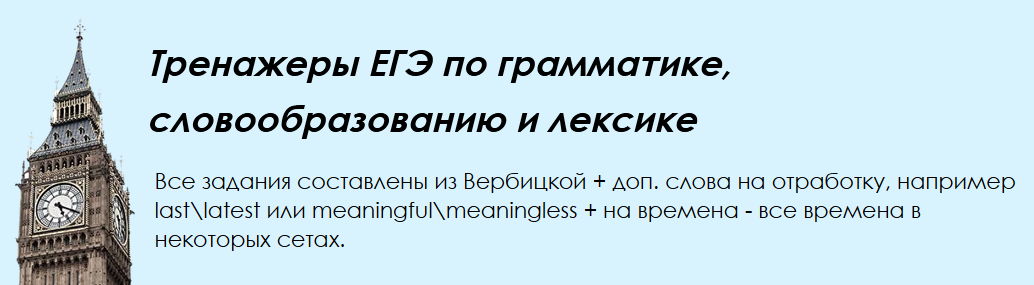 Тренажеры ЕГЭ по грамматике, словообразованию и лексике

Все задания составлены из Вербицкой + доп. слова на отработку, например last\latest или meaningful\meaningless + на времена - все времена в некоторых сетах.